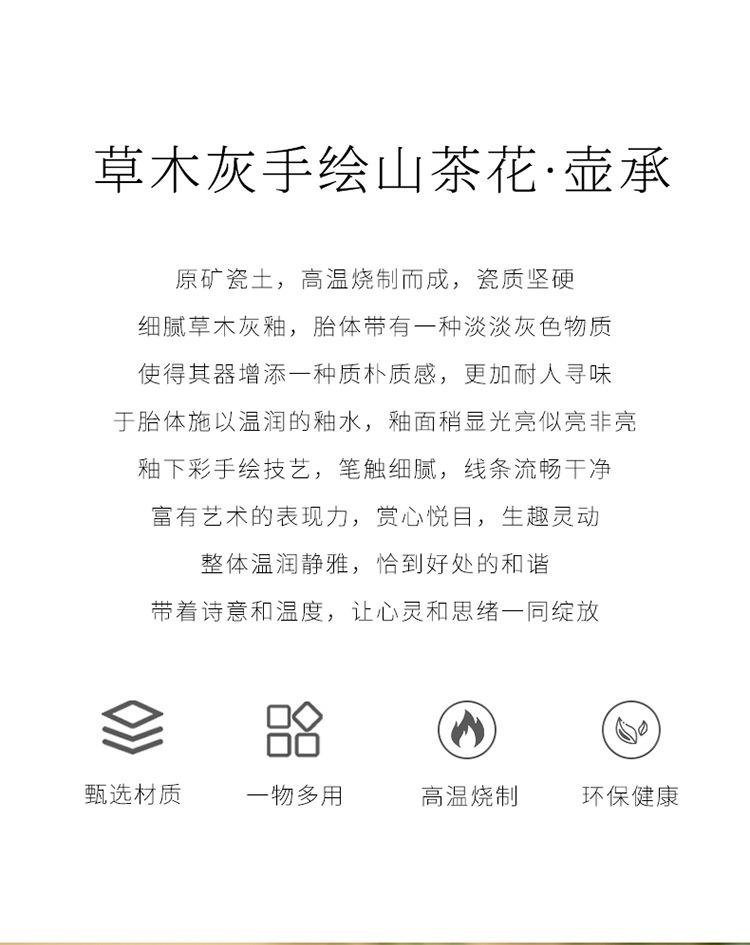 草木灰手绘山茶花·壶承

原矿瓷土，高温烧制而成，瓷质坚硬

细腻草木灰釉，胎体带有一种淡淡灰色物质

使得其器增添一种质朴质感，更加耐人寻味

于胎体施以温润的釉水，釉面稍显光亮似亮非亮

釉下彩手绘技艺，笔触细腻，线条流畅干净

富有艺术的表现力，赏心悦目，生趣灵动

整体温润静雅，恰到好处的和谐

带着诗意和温度，让心灵和思绪一同绽放

甄选材质 一物多用 高温烧制 环保健康